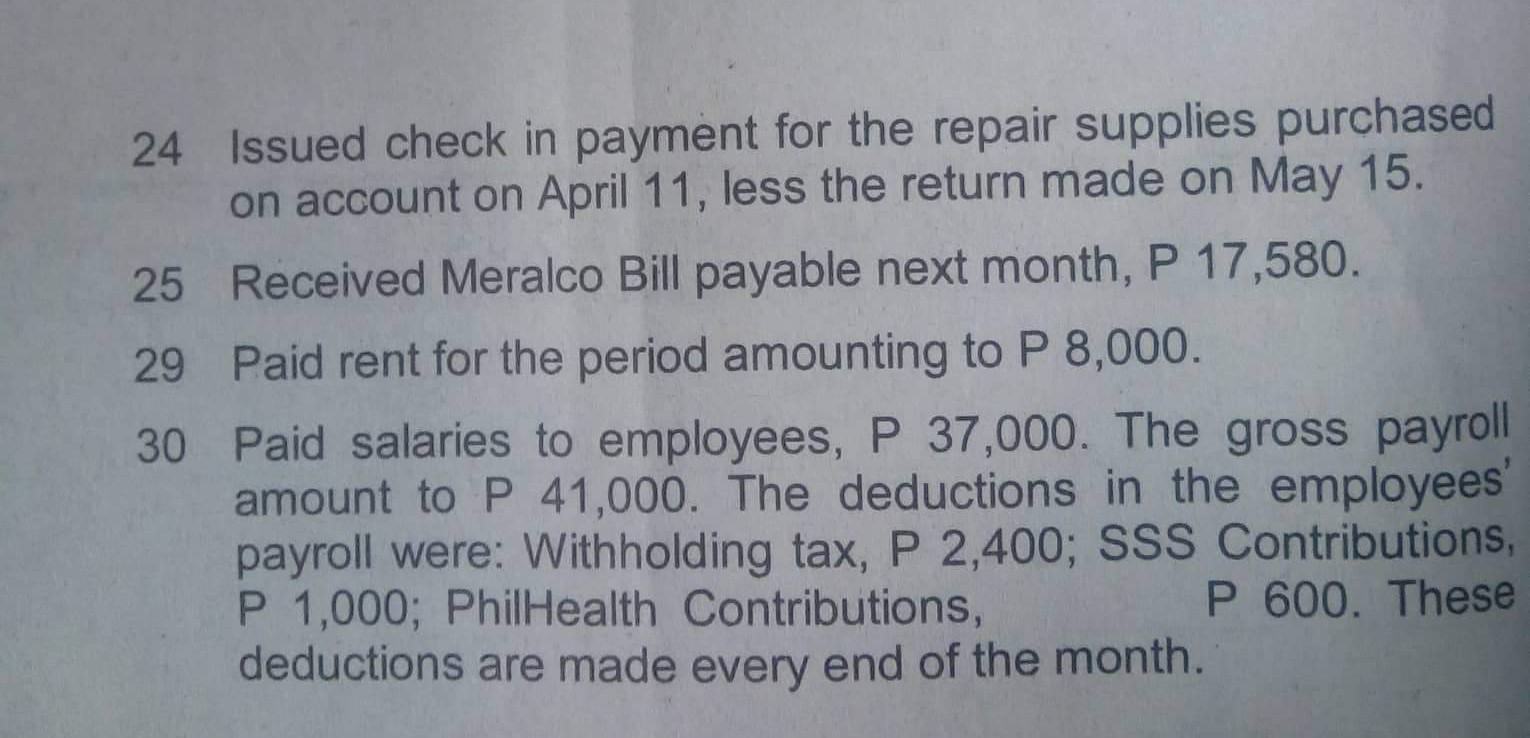 24 Issued check in payment for the repair supplies purchased on account on April 11, less the return made on May 15.

25 Received Meralco Bill payable next month, P 17,580.

29 Paid rent for the period amounting to P 8,000.

30 Paid salaries to employees, P 37,000. The gross payroll amount to P 41,000. The deductions in the employees' payroll were: Withholding tax, P 2,400; SSS Contributions, P 1,000; PhilHealth Contributions, P 600. These deductions are made every end of the month.